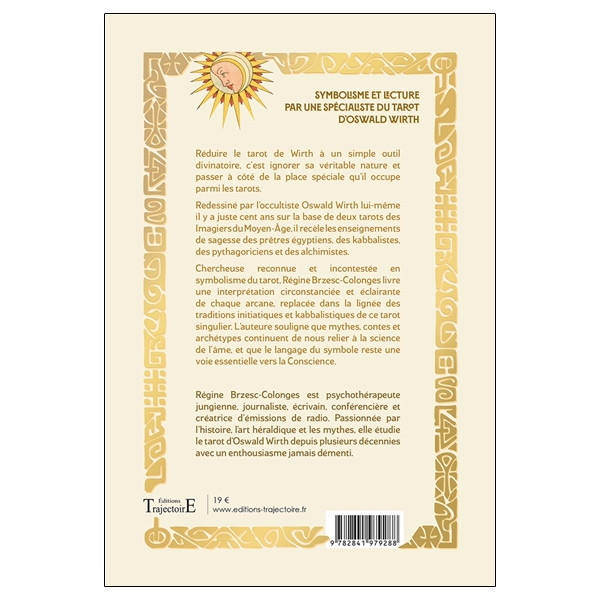 SYMBOLISME ET LECTURE PAR UNE SPÉCIALISTE DU TAROT D'OSWALD WIRTH

Réduire le tarot de Wirth à un simple outil divinatoire, c'est ignorer sa véritable nature et passer à côté de la place spéciale qu'il occupe parmi les tarots.

Redessiné par l'occultiste Oswald Wirth lui-même il y a juste cent ans sur la base de deux tarots des Imagiers du Moyen-Âge, il recèle les enseignements de sagesse des prêtres égyptiens, des kabbalistes, des pythagoriciens et des alchimistes.

Chercheuse reconnue et incontestée en symbolisme du tarot, Régine Brzesc-Colonges livre une interprétation circonstanciée et éclairante de chaque arcane, replacée dans la lignée des traditions initiatiques et kabbalistiques de ce tarot singulier. L'auteure souligne que mythes, contes et archétypes continuent de nous relier à la science de l'âme, et que le langage du symbole reste une voie essentielle vers la Conscience.

Régine Brzesc-Colonges est psychothérapeute jungienne, journaliste, écrivain, conférencière et créatrice d'émissions de radio. Passionnée par l'histoire, l'art héraldique et les mythes, elle étudie le tarot d'Oswald Wirth depuis plusieurs décennies avec un enthousiasme jamais démenti.

Éditions TrajectoirE

19 €
www.editions-trajectoire.fr

9 782841 979288